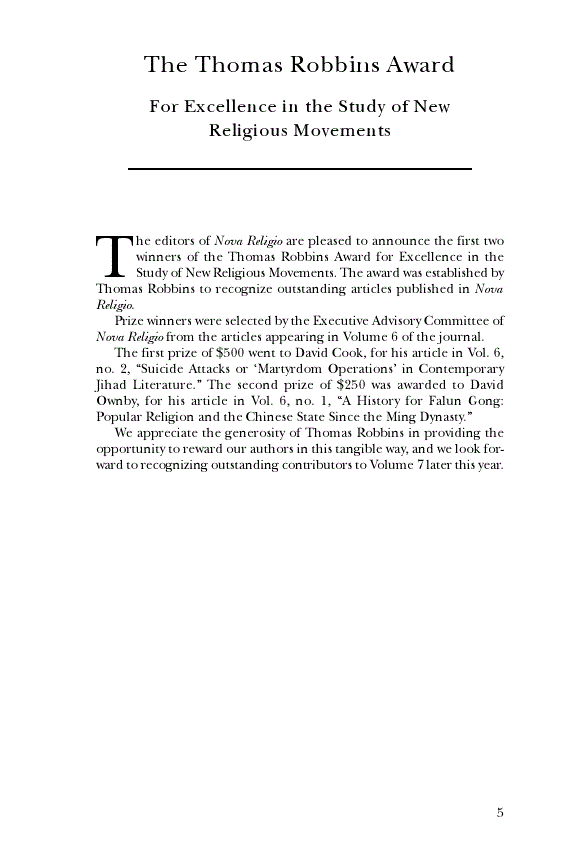 The Thomas Robbins Award

For Excellence in the Study of New Religious Movements

The editors of Nova Religio are pleased to announce the first two winners of the Thomas Robbins Award for Excellence in the Study of New Religious Movements. The award was established by Thomas Robbins to recognize outstanding articles published in Nova Religio.

Prize winners were selected by the Executive Advisory Committee of Nova Religio from the articles appearing in Volume 6 of the journal.

The first prize of \$500 went to David Cook, for his article in Vol. 6, no. 2, "Suicide Attacks or 'Martyrdom Operations' in Contemporary Jihad Literature." The second prize of \$250 was awarded to David Ownby, for his article in Vol. 6, no. 1, "A History for Falun Gong: Popular Religion and the Chinese State Since the Ming Dynasty."

We appreciate the generosity of Thomas Robbins in providing the opportunity to reward our authors in this tangible way, and we look forward to recognizing outstanding contributors to Volume 7 later this year.

5